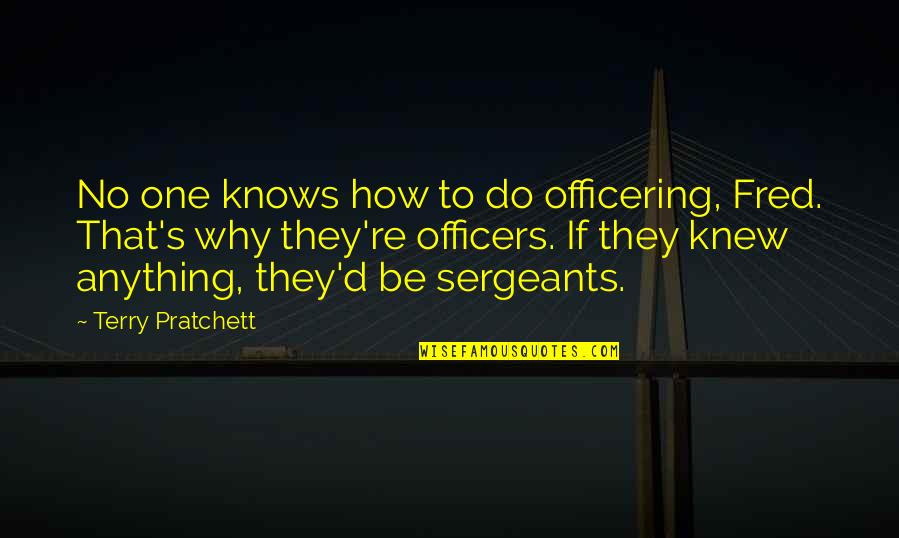 No one knows how to do officering, Fred. That's why they're officers. If they knew anything, they'd be sergeants.

~ Terry Pratchett

WISEFAMOUSQUOTES.COM